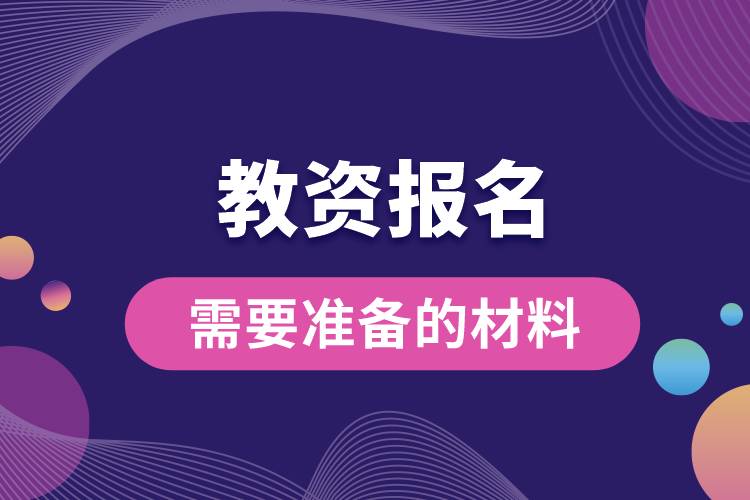 教资报名

需要准备的材料